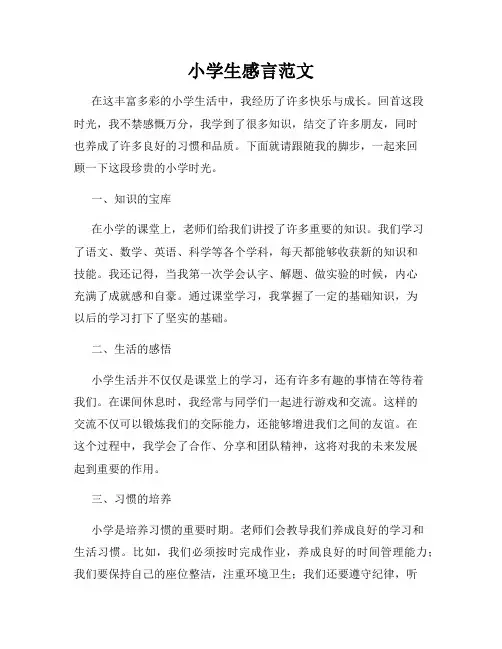 小学生感言范文

在这丰富多彩的小学生活中，我经历了许多快乐与成长。回首这段时光，我不禁感慨万分，我学到了很多知识，结交了许多朋友，同时也养成了许多良好的习惯和品质。下面就请跟随我的脚步，一起来回顾一下这段珍贵的小学时光。

一、知识的宝库

在小学的课堂上，老师们给我们讲授了许多重要的知识。我们学习了语文、数学、英语、科学等各个学科，每天都能够收获新的知识和技能。我还记得，当我第一次学会认字、解题、做实验的时候，内心充满了成就感和自豪。通过课堂学习，我掌握了一定的基础知识，为以后的学习打下了坚实的基础。

二、生活的感悟

小学生活并不仅仅是课堂上的学习，还有许多有趣的事情在等待着我们。在课间休息时，我经常与同学们一起进行游戏和交流。这样的交流不仅可以锻炼我们的交际能力，还能够增进我们之间的友谊。在这个过程中，我学会了合作、分享和团队精神，这将对我的未来发展起到重要的作用。

三、习惯的培养

小学是培养习惯的重要时期。老师们会教导我们养成良好的学习和生活习惯。比如，我们必须按时完成作业，养成良好的时间管理能力；我们要保持自己的座位整洁，注重环境卫生；我们还要遵守纪律，听